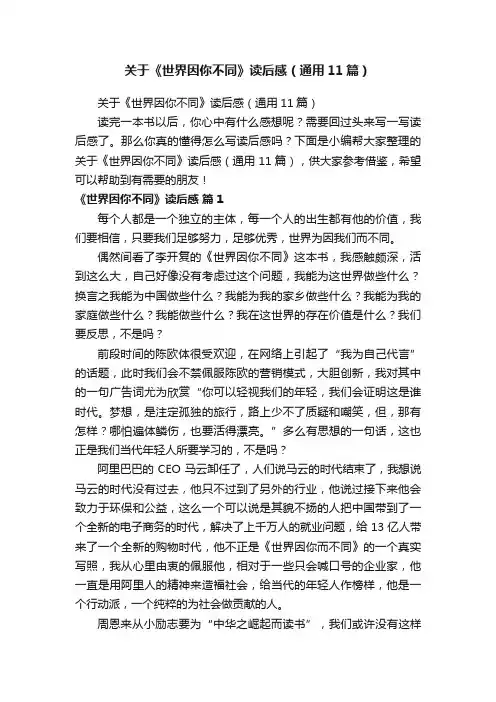 关于《世界因你不同》读后感（通用11篇）

关于《世界因你不同》读后感（通用11篇）

读完一本书以后，你心中有什么感想呢？需要回过头来写一写读后感了。那么你真的懂得怎么写读后感吗？下面是小编帮大家整理的关于《世界因你不同》读后感（通用11篇），供大家参考借鉴，希望可以帮助到有需要的朋友！

《世界因你不同》读后感 篇1

每个人都是一个独立的主体，每一个人的出生都有他的价值，我们要相信，只要我们足够努力，足够优秀，世界为因我们而不同。

偶然间看了李开复的《世界因你不同》这本书，我感触颇深，活到这么大，自己好像没有考虑过这个问题，我能为这世界做些什么？换言之我能为中国做些什么？我能为我的家乡做些什么？我能为我的家庭做些什么？我能做些什么？我在这世界的存在价值是什么？我们要反思，不是吗？

前段时间的陈欧体很受欢迎，在网络上引起了“我为自己代言”的话题，此时我们会不禁佩服陈欧的营销模式，大胆创新，我对其中的一句广告词尤为欣赏“你可以轻视我们的年轻，我们会证明这是谁时代。梦想，是注定孤独的旅行，路上少不了质疑和嘲笑，但，那有怎样？哪怕遍体鳞伤，也要活得漂亮。”多么有思想的一句话，这也正是我们当代年轻人所要学习的，不是吗？

阿里巴巴的CEO马云卸任了，人们说马云的时代结束了，我想说马云的时代没有过去，他只不过到了另外的行业，他说过接下来他会致力于环保和公益，这么一个可以说是其貌不扬的人把中国带到了一个全新的电子商务的时代，解决了上千万人的就业问题，给13亿人带来了一个全新的购物时代，他不正是《世界因你而不同》的一个真实写照，我从心里由衷的佩服他，相对于一些只会喊口号的企业家，他一直是用阿里人的精神来造福社会，给当代的年轻人作榜样，他是一个行动派，一个纯粹的为社会做贡献的人。

周恩来从小励志要为“中华之崛起而读书”，我们或许没有这样